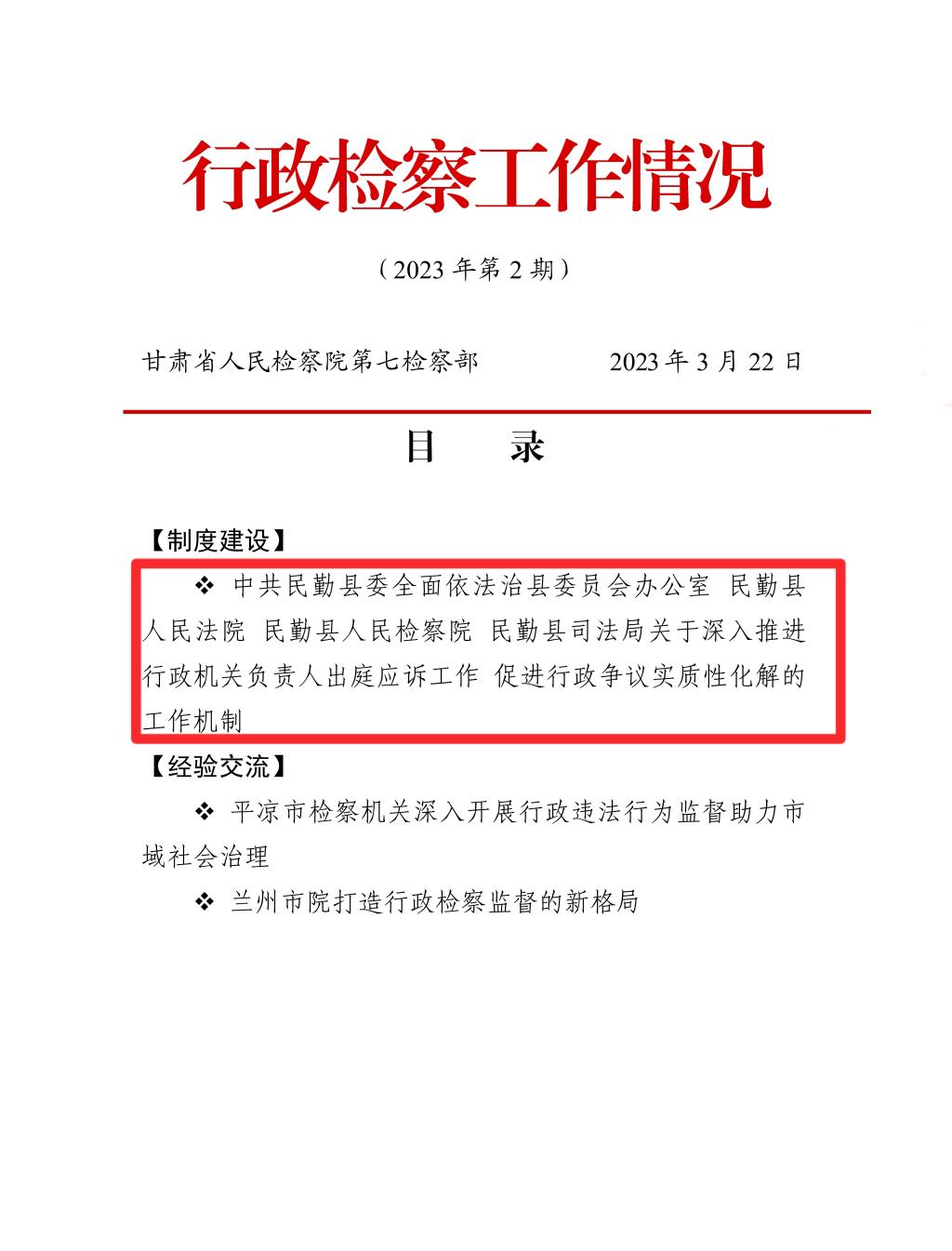 行政检察工作情况

（2023 年第 2 期）

甘肃省人民检察院第七检察部　　　　2023 年 3 月 22 日

目　　录

【制度建设】

❖ 中共民勤县委全面依法治县委员会办公室 民勤县人民法院 民勤县人民检察院 民勤县司法局关于深入推进行政机关负责人出庭应诉工作 促进行政争议实质性化解的工作机制

【经验交流】

❖ 平凉市检察机关深入开展行政违法行为监督助力市域社会治理

❖ 兰州市院打造行政检察监督的新格局